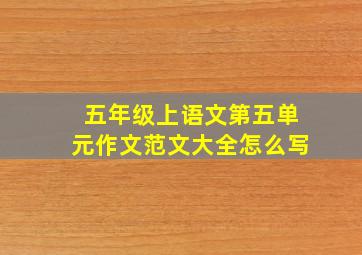 五年级上语文第五单元作文范文大全怎么写